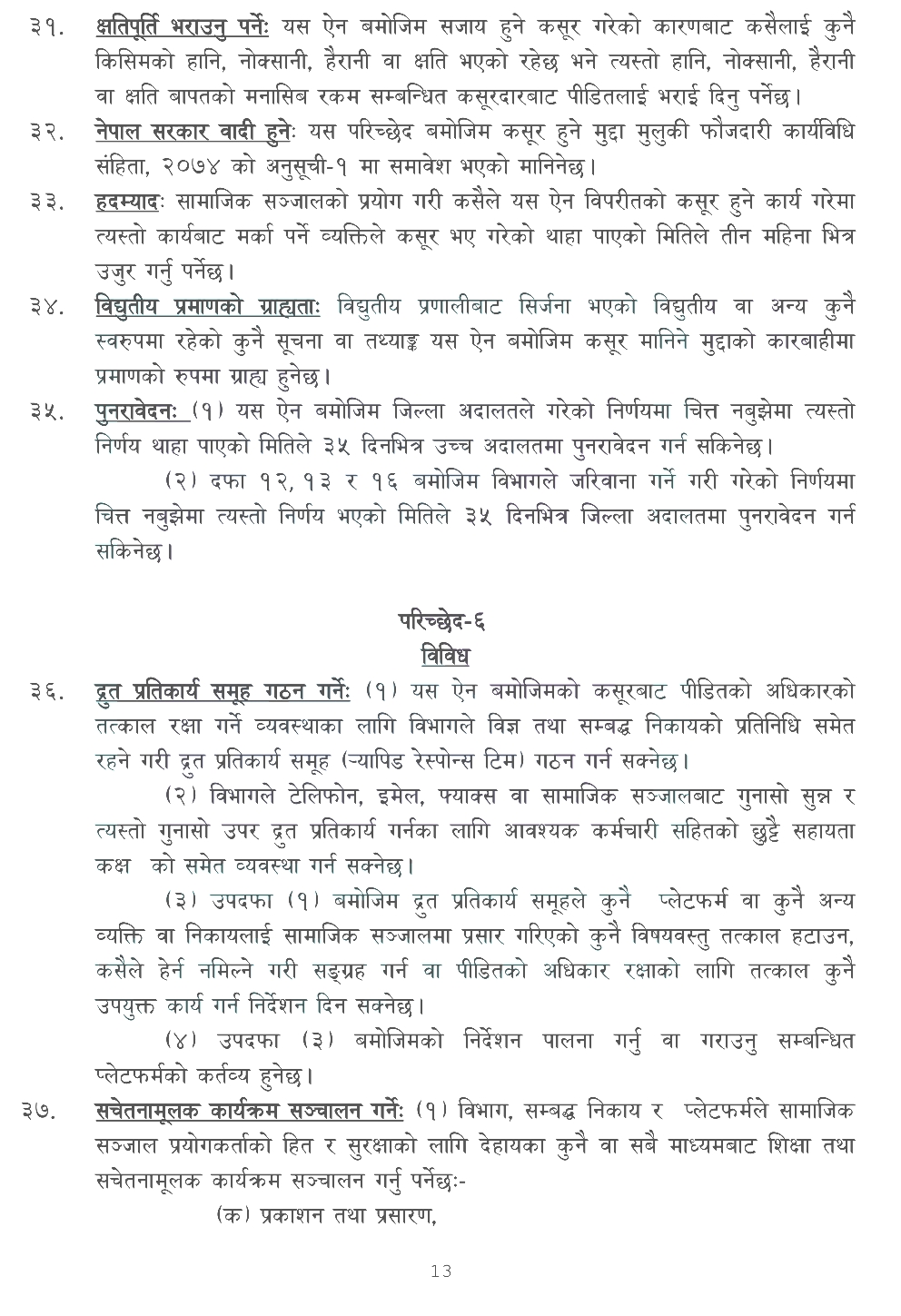 ३१. क्षतिपूर्ति भराउनु पर्नेः यस ऐन बमोजिम सजाय हुने कसूर गरेको कारणबाट कसैलाई कुनै किसिमको हानि, नोक्सानी, हैरानी वा क्षति भएको रहेछ भने त्यस्तो हानि, नोक्सानी, हैरानी वा क्षति बापतको मनासिब रकम सम्बन्धित कसूरदारबाट पीडितलाई भराई दिनु पर्नेछ।

३२. नेपाल सरकार वादी हुनेः यस परिच्छेद बमोजिम कसूर हुने मुद्दा मुलुकी फौजदारी कार्यविधि संहिता, २०७४ को अनुसूची-१ मा समावेश भएको मानिनेछ।

३३. हदम्यादः सामाजिक सञ्जालको प्रयोग गरी कसैले यस ऐन विपरीतको कसूर हुने कार्य गरेमा त्यस्तो कार्यबाट मर्का पर्ने व्यक्तिले कसूर भए गरेको थाहा पाएको मितिले तीन महिना भित्र उजुर गर्नु पर्नेछ।

३४. विद्युतीय प्रमाणको ग्राह्यताः विद्युतीय प्रणालीबाट सिर्जना भएको विद्युतीय वा अन्य कुनै स्वरुपमा रहेको कुनै सूचना वा तथ्याङ्क यस ऐन बमोजिम कसूर मानिने मुद्दाको कारबाहीमा प्रमाणको रुपमा ग्राह्य हुनेछ।

३५. पुनरावेदनः (१) यस ऐन बमोजिम जिल्ला अदालतले गरेको निर्णयमा चित्त नबुझेमा त्यस्तो निर्णय थाहा पाएको मितिले ३५ दिनभित्र उच्च अदालतमा पुनरावेदन गर्न सकिनेछ।

(२) दफा १२, १३ र १६ बमोजिम विभागले जरिवाना गर्ने गरी गरेको निर्णयमा चित्त नबुझेमा त्यस्तो निर्णय भएको मितिले ३५ दिनभित्र जिल्ला अदालतमा पुनरावेदन गर्न सकिनेछ।

परिच्छेद-६
विविध

३६. द्रुत प्रतिकार्य समूह गठन गर्नेः (१) यस ऐन बमोजिमको कसूरबाट पीडितको अधिकारको तत्काल रक्षा गर्ने व्यवस्थाका लागि विभागले विज्ञ तथा सम्बद्ध निकायको प्रतिनिधि समेत रहने गरी द्रुत प्रतिकार्य समूह (र्‍यापिड रेस्पोन्स टिम) गठन गर्न सक्नेछ।

(२) विभागले टेलिफोन, इमेल, फ्याक्स वा सामाजिक सञ्जालबाट गुनासो सुन्न र त्यस्तो गुनासो उपर द्रुत प्रतिकार्य गर्नका लागि आवश्यक कर्मचारी सहितको छुट्टै सहायता कक्ष को समेत व्यवस्था गर्न सक्नेछ।

(३) उपदफा (१) बमोजिम द्रुत प्रतिकार्य समूहले कुनै प्लेटफर्म वा कुनै अन्य व्यक्ति वा निकायलाई सामाजिक सञ्जालमा प्रसार गरिएको कुनै विषयवस्तु तत्काल हटाउन, कसैले हेर्न नमिल्ने गरी सङ्ग्रह गर्न वा पीडितको अधिकार रक्षाको लागि तत्काल कुनै उपयुक्त कार्य गर्न निर्देशन दिन सक्नेछ।

(४) उपदफा (३) बमोजिमको निर्देशन पालना गर्नु वा गराउनु सम्बन्धित प्लेटफर्मको कर्तव्य हुनेछ।

३७. सचेतनामूलक कार्यक्रम सञ्चालन गर्नेः (१) विभाग, सम्बद्ध निकाय र प्लेटफर्मले सामाजिक सञ्जाल प्रयोगकर्ताको हित र सुरक्षाको लागि देहायका कुनै वा सबै माध्यमबाट शिक्षा तथा सचेतनामूलक कार्यक्रम सञ्चालन गर्नु पर्नेछः-

(क) प्रकाशन तथा प्रसारण,

13